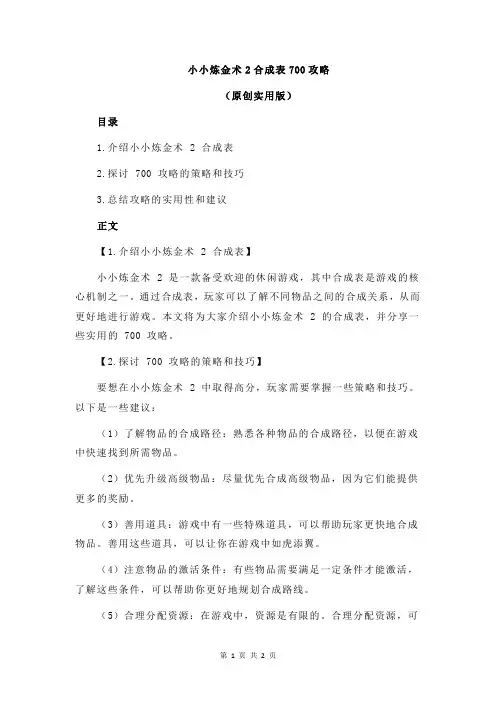 小小炼金术 2 合成表 700 攻略

（原创实用版）

目录

1.介绍小小炼金术 2 合成表

2.探讨 700 攻略的策略和技巧

3.总结攻略的实用性和建议

正文

【1.介绍小小炼金术 2 合成表】

小小炼金术 2 是一款备受欢迎的休闲游戏，其中合成表是游戏的核心机制之一。通过合成表，玩家可以了解不同物品之间的合成关系，从而更好地进行游戏。本文将为大家介绍小小炼金术 2 的合成表，并分享一些实用的 700 攻略。

【2.探讨 700 攻略的策略和技巧】

要想在小小炼金术 2 中取得高分，玩家需要掌握一些策略和技巧。以下是一些建议：

（1）了解物品的合成路径：熟悉各种物品的合成路径，以便在游戏中快速找到所需物品。

（2）优先升级高级物品：尽量优先合成高级物品，因为它们能提供更多的奖励。

（3）善用道具：游戏中有一些特殊道具，可以帮助玩家更快地合成物品。善用这些道具，可以让你在游戏中如虎添翼。

（4）注意物品的激活条件：有些物品需要满足一定条件才能激活，了解这些条件，可以帮助你更好地规划合成路线。

（5）合理分配资源：在游戏中，资源是有限的。合理分配资源，可

第 1 页 共 2 页